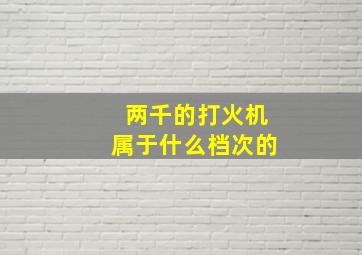 两千的打火机
属于什么档次的